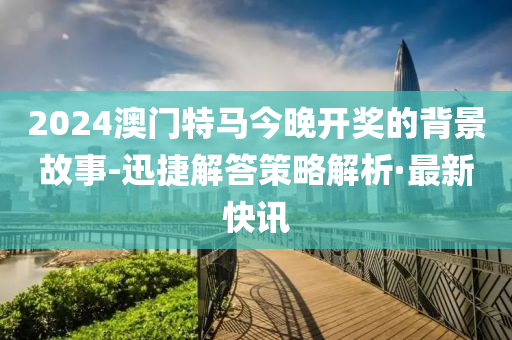 2024澳门特马今晚开奖的背景故事-迅捷解答策略解析·最新快讯